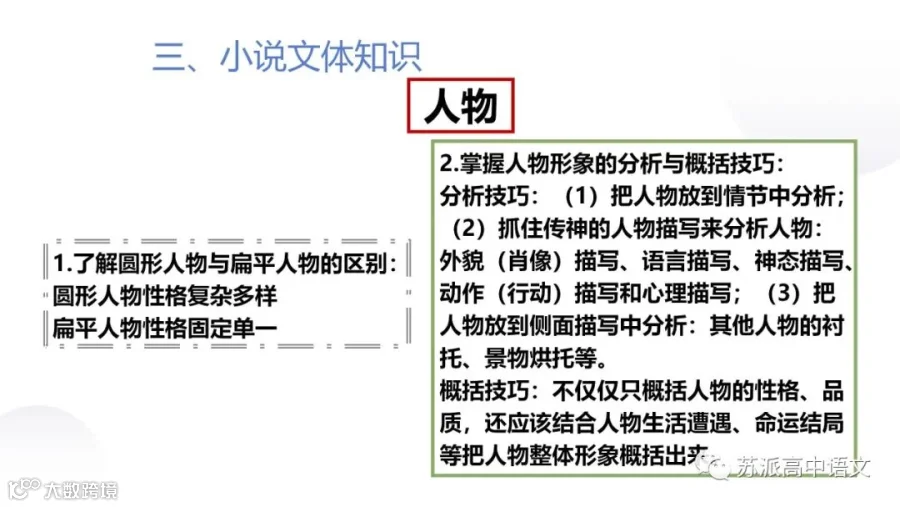 三、小说文体知识

人物

1.了解圆形人物与扁平人物的区别:
圆形人物性格复杂多样
扁平人物性格固定单一

2.掌握人物形象的分析与概括技巧:
分析技巧:（1）把人物放到情节中分析;（2）抓住传神的人物描写来分析人物:外貌（肖像）描写、语言描写、神态描写、动作（行动）描写和心理描写;（3）把人物放到侧面描写中分析:其他人物的衬托、景物烘托等。
概括技巧:不仅仅只概括人物的性格、品质，还应该结合人物生活遭遇、命运结局等把人物整体形象概括出来。

苏派高中语文

大数跨境